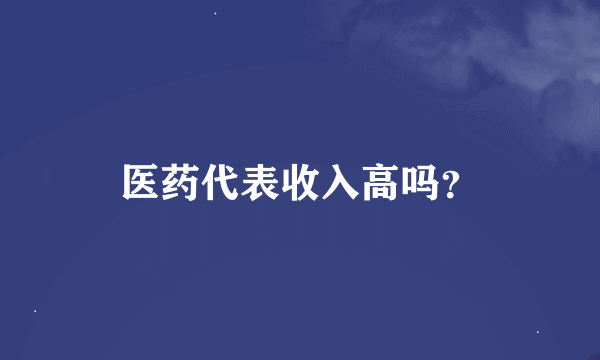 医药代表收入高吗?